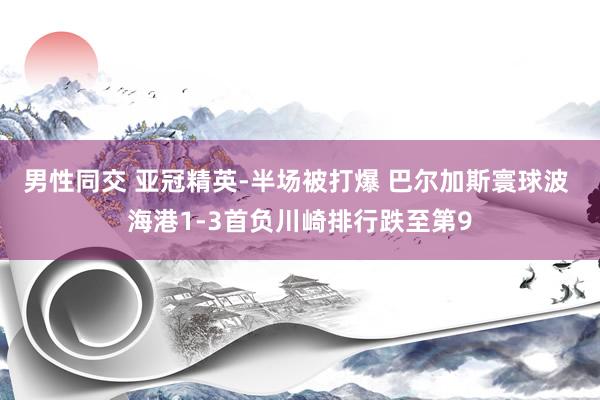 男性同交 亚冠精英-半场被打爆 巴尔加斯寰球波 海港1-3首负川崎排行跌至第9